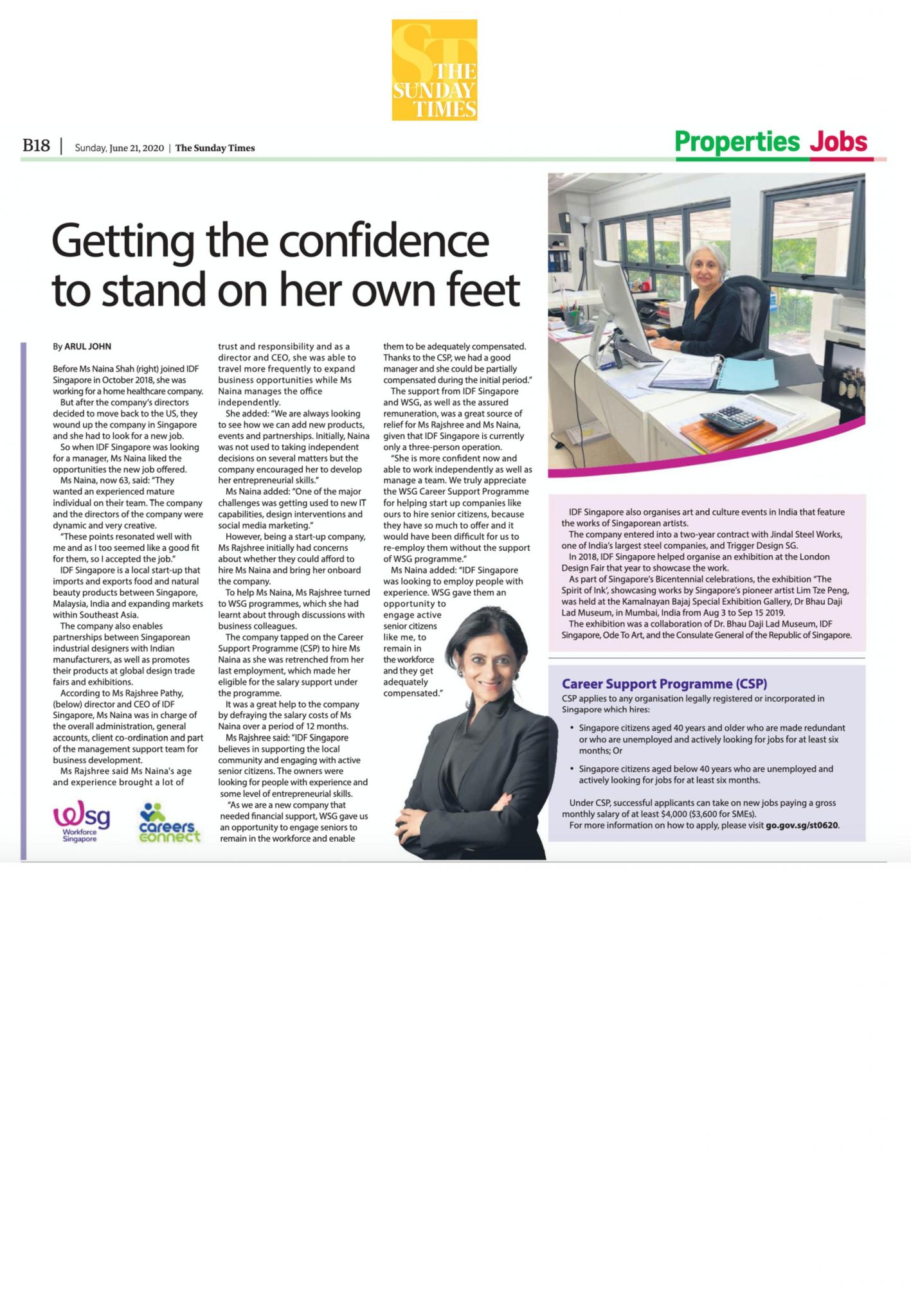 ST THE SUNDAY TIMES

B18 | Sunday, June 21, 2020 | The Sunday Times

Properties Jobs

Getting the confidence to stand on her own feet

By ARUL JOHN

Before Ms Naina Shah (right) joined IDF Singapore in October 2018, she was working for a home healthcare company.

But after the company's directors decided to move back to the US, they wound up the company in Singapore and she had to look for a new job.

So when IDF Singapore was looking for a manager, Ms Naina liked the opportunities the new job offered.

Ms Naina, now 63, said: "They wanted an experienced mature individual on their team. The company and the directors of the company were dynamic and very creative.

"These points resonated well with me and as I too seemed like a good fit for them, so I accepted the job."

IDF Singapore is a local start-up that imports and exports food and natural beauty products between Singapore, Malaysia, India and expanding markets within Southeast Asia.

The company also enables partnerships between Singaporean industrial designers with Indian manufacturers, as well as promotes their products at global design trade fairs and exhibitions.

According to Ms Rajshree Pathy, (below) director and CEO of IDF Singapore, Ms Naina was in charge of the overall administration, general accounts, client co-ordination and part of the management support team for business development.

Ms Rajshree said Ms Naina's age and experience brought a lot of trust and responsibility and as a director and CEO, she was able to travel more frequently to expand business opportunities while Ms Naina manages the office independently.

She added: "We are always looking to see how we can add new products, events and partnerships. Initially, Naina was not used to taking independent decisions on several matters but the company encouraged her to develop her entrepreneurial skills."

Ms Naina added: "One of the major challenges was getting used to new IT capabilities, design interventions and social media marketing."

However, being a start-up company, Ms Rajshree initially had concerns about whether they could afford to hire Ms Naina and bring her onboard the company.

To help Ms Naina, Ms Rajshree turned to WSG programmes, which she had learnt about through discussions with business colleagues.

The company tapped on the Career Support Programme (CSP) to hire Ms Naina as she was retrenched from her last employment, which made her eligible for the salary support under the programme.

It was a great help to the company by defraying the salary costs of Ms Naina over a period of 12 months.

Ms Rajshree said: "IDF Singapore believes in supporting the local community and engaging with active senior citizens. The owners were looking for people with experience and some level of entrepreneurial skills.

"As we are a new company that needed financial support, WSG gave us an opportunity to engage seniors to remain in the workforce and enable them to be adequately compensated. Thanks to the CSP, we had a good manager and she could be partially compensated during the initial period."

The support from IDF Singapore and WSG, as well as the assured remuneration, was a great source of relief for Ms Rajshree and Ms Naina, given that IDF Singapore is currently only a three-person operation.

"She is more confident now and able to work independently as well as manage a team. We truly appreciate the WSG Career Support Programme for helping start up companies like ours to hire senior citizens, because they have so much to offer and it would have been difficult for us to re-employ them without the support of WSG programme."

Ms Naina added: "IDF Singapore was looking to employ people with experience. WSG gave them an opportunity to engage active senior citizens like me, to remain in the workforce and they get adequately compensated."

wsg Workforce Singapore

careers connect

IDF Singapore also organises art and culture events in India that feature the works of Singaporean artists.

The company entered into a two-year contract with Jindal Steel Works, one of India's largest steel companies, and Trigger Design SG.

In 2018, IDF Singapore helped organise an exhibition at the London Design Fair that year to showcase the work.

As part of Singapore's Bicentennial celebrations, the exhibition "The Spirit of Ink', showcasing works by Singapore's pioneer artist Lim Tze Peng, was held at the Kamalnayan Bajaj Special Exhibition Gallery, Dr Bhau Daji Lad Museum, in Mumbai, India from Aug 3 to Sep 15 2019.

The exhibition was a collaboration of Dr. Bhau Daji Lad Museum, IDF Singapore, Ode To Art, and the Consulate General of the Republic of Singapore.

Career Support Programme (CSP)

CSP applies to any organisation legally registered or incorporated in Singapore which hires:

• Singapore citizens aged 40 years and older who are made redundant or who are unemployed and actively looking for jobs for at least six months; Or

• Singapore citizens aged below 40 years who are unemployed and actively looking for jobs for at least six months.

Under CSP, successful applicants can take on new jobs paying a gross monthly salary of at least $4,000 ($3,600 for SMEs).

For more information on how to apply, please visit go.gov.sg/st0620.